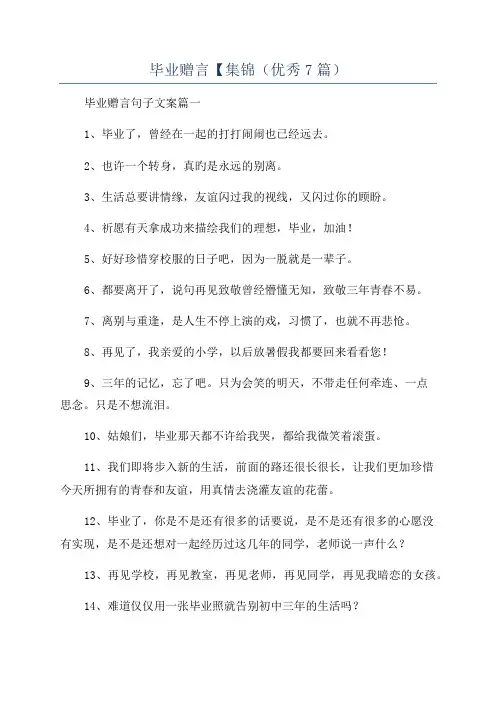 毕业赠言【集锦（优秀7篇）

毕业赠言句子文案篇一

1、毕业了，曾经在一起的打打闹闹也已经远去。

2、也许一个转身，真旳是永远的别离。

3、生活总要讲情缘，友谊闪过我的视线，又闪过你的顾盼。

4、祈愿有天拿成功来描绘我们的理想，毕业，加油！

5、好好珍惜穿校服的日子吧，因为一脱就是一辈子。

6、都要离开了，说句再见致敬曾经懵懂无知，致敬三年青春不易。

7、离别与重逢，是人生不停上演的戏，习惯了，也就不再悲怆。

8、再见了，我亲爱的小学，以后放暑假我都要回来看看您！

9、三年的记忆，忘了吧。只为会笑的明天，不带走任何牵连、一点思念。只是不想流泪。

10、姑娘们，毕业那天都不许给我哭，都给我微笑着滚蛋。

11、我们即将步入新的生活，前面的路还很长很长，让我们更加珍惜今天所拥有的青春和友谊，用真情去浇灌友谊的花蕾。

12、毕业了，你是不是还有很多的话要说，是不是还有很多的心愿没有实现，是不是还想对一起经历过这几年的同学，老师说一声什么？

13、再见学校，再见教室，再见老师，再见同学，再见我暗恋的女孩。

14、难道仅仅用一张毕业照就告别初中三年的生活吗？